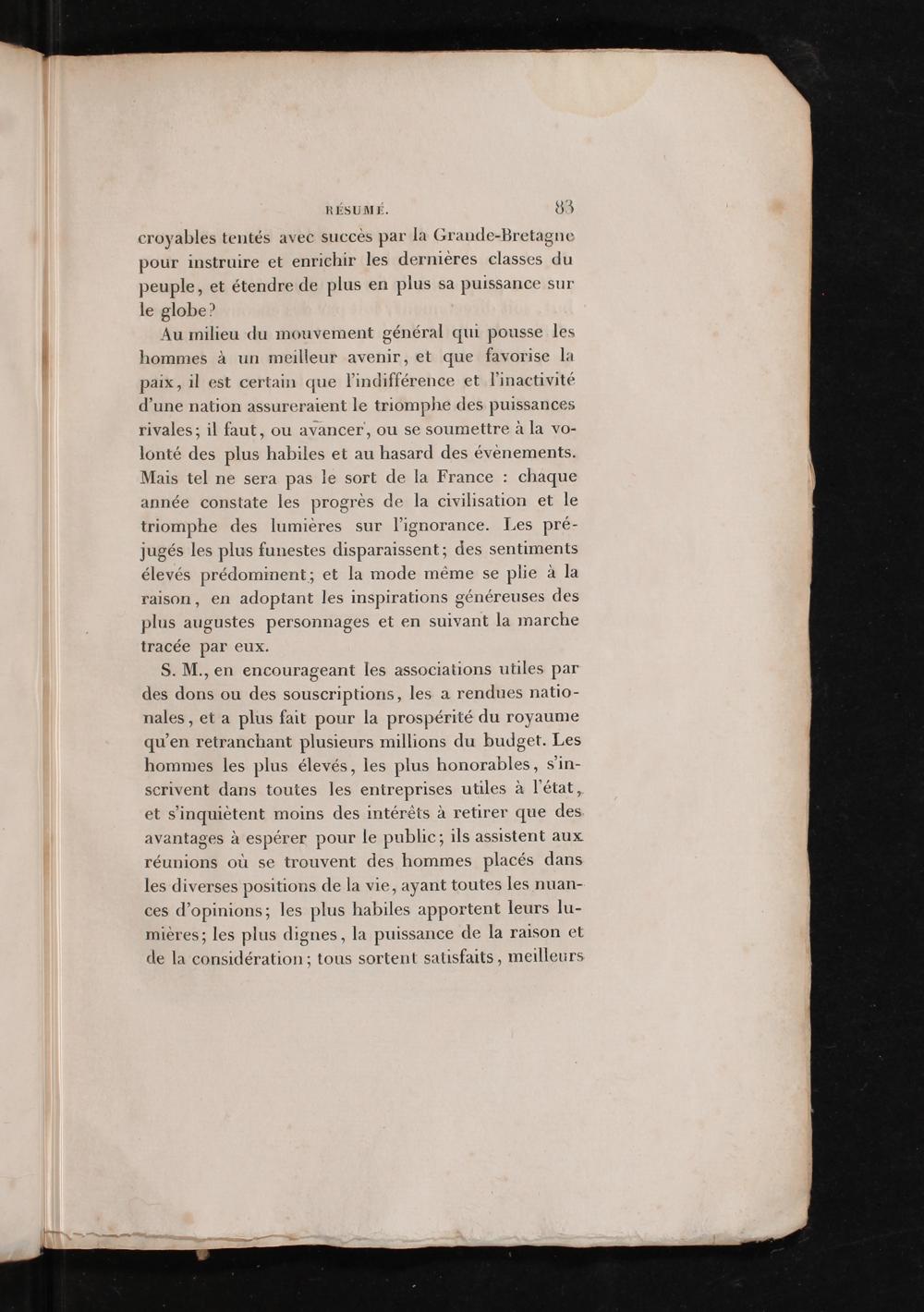 RÉSUMÉ. 83

croyables tentés avec succès par la Grande-Bretagne pour instruire et enrichir les dernières classes du peuple, et étendre de plus en plus sa puissance sur le globe?

Au milieu du mouvement général qui pousse les hommes à un meilleur avenir, et que favorise la paix, il est certain que l'indifférence et l'inactivité d'une nation assureraient le triomphe des puissances rivales; il faut, ou avancer, ou se soumettre à la volonté des plus habiles et au hasard des évènements. Mais tel ne sera pas le sort de la France : chaque année constate les progrès de la civilisation et le triomphe des lumières sur l'ignorance. Les préjugés les plus funestes disparaissent; des sentiments élevés prédominent; et la mode même se plie à la raison, en adoptant les inspirations généreuses des plus augustes personnages et en suivant la marche tracée par eux.

S. M., en encourageant les associations utiles par des dons ou des souscriptions, les a rendues nationales, et a plus fait pour la prospérité du royaume qu'en retranchant plusieurs millions du budget. Les hommes les plus élevés, les plus honorables, s'inscrivent dans toutes les entreprises utiles à l'état, et s'inquiètent moins des intérêts à retirer que des avantages à espérer pour le public; ils assistent aux réunions où se trouvent des hommes placés dans les diverses positions de la vie, ayant toutes les nuances d'opinions; les plus habiles apportent leurs lumières; les plus dignes, la puissance de la raison et de la considération; tous sortent satisfaits, meilleurs